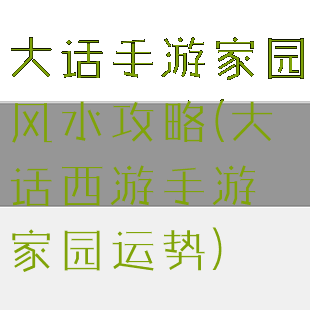 大话手游家园风水攻略(大话西游手游家园运势)